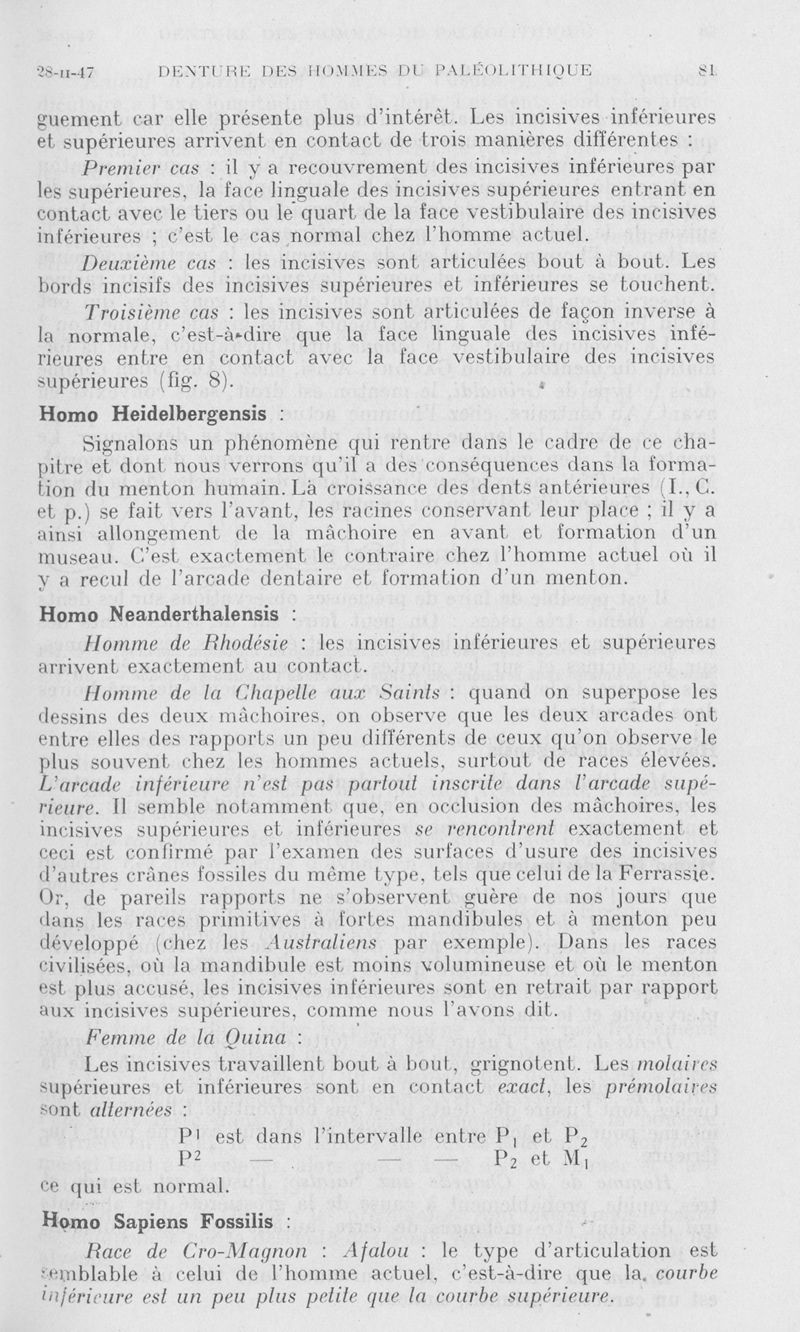 28-II-47 DENTURE DES HOMMES DU PALÉOLITHIQUE 81

guement car elle présente plus d'intérêt. Les incisives inférieures et supérieures arrivent en contact de trois manières différentes :

Premier cas : il y a recouvrement des incisives inférieures par les supérieures, la face linguale des incisives supérieures entrant en contact avec le tiers ou le quart de la face vestibulaire des incisives inférieures ; c'est le cas normal chez l'homme actuel.

Deuxième cas : les incisives sont articulées bout à bout. Les bords incisifs des incisives supérieures et inférieures se touchent.

Troisième cas : les incisives sont articulées de façon inverse à la normale, c'est-à-dire que la face linguale des incisives inférieures entre en contact avec la face vestibulaire des incisives supérieures (fig. 8).

Homo Heidelbergensis :

Signalons un phénomène qui rentre dans le cadre de ce chapitre et dont nous verrons qu'il a des conséquences dans la formation du menton humain. La croissance des dents antérieures (I., C. et p.) se fait vers l'avant, les racines conservant leur place ; il y a ainsi allongement de la mâchoire en avant et formation d'un museau. C'est exactement le contraire chez l'homme actuel où il y a recul de l'arcade dentaire et formation d'un menton.

Homo Neanderthalensis :

Homme de Rhodésie : les incisives inférieures et supérieures arrivent exactement au contact.

Homme de la Chapelle aux Saints : quand on superpose les dessins des deux mâchoires, on observe que les deux arcades ont entre elles des rapports un peu différents de ceux qu'on observe le plus souvent chez les hommes actuels, surtout de races élevées. L'arcade inférieure n'est pas partout inscrite dans l'arcade supérieure. Il semble notamment que, en occlusion des mâchoires, les incisives supérieures et inférieures se rencontrent exactement et ceci est confirmé par l'examen des surfaces d'usure des incisives d'autres crânes fossiles du même type, tels que celui de la Ferrassie. Or, de pareils rapports ne s'observent guère de nos jours que dans les races primitives à fortes mandibules et à menton peu développé (chez les Australiens par exemple). Dans les races civilisées, où la mandibule est moins volumineuse et où le menton est plus accusé, les incisives inférieures sont en retrait par rapport aux incisives supérieures, comme nous l'avons dit.

Femme de la Quina :

Les incisives travaillent bout à bout, grignotent. Les molaires supérieures et inférieures sont en contact exact, les prémolaires sont alternées :

$P^1$ est dans l'intervalle entre $P_1$ et $P_2$
$P^2$ — — — $P_2$ et $M_1$

ce qui est normal.

Homo Sapiens Fossilis :

Race de Cro-Magnon : Afalou : le type d'articulation est semblable à celui de l'homme actuel, c'est-à-dire que la courbe inférieure est un peu plus petite que la courbe supérieure.